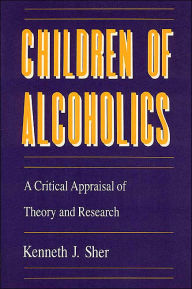 CHILDREN OF ALCOHOLICS

A Critical Appraisal of Theory and Research

Kenneth J. Sher